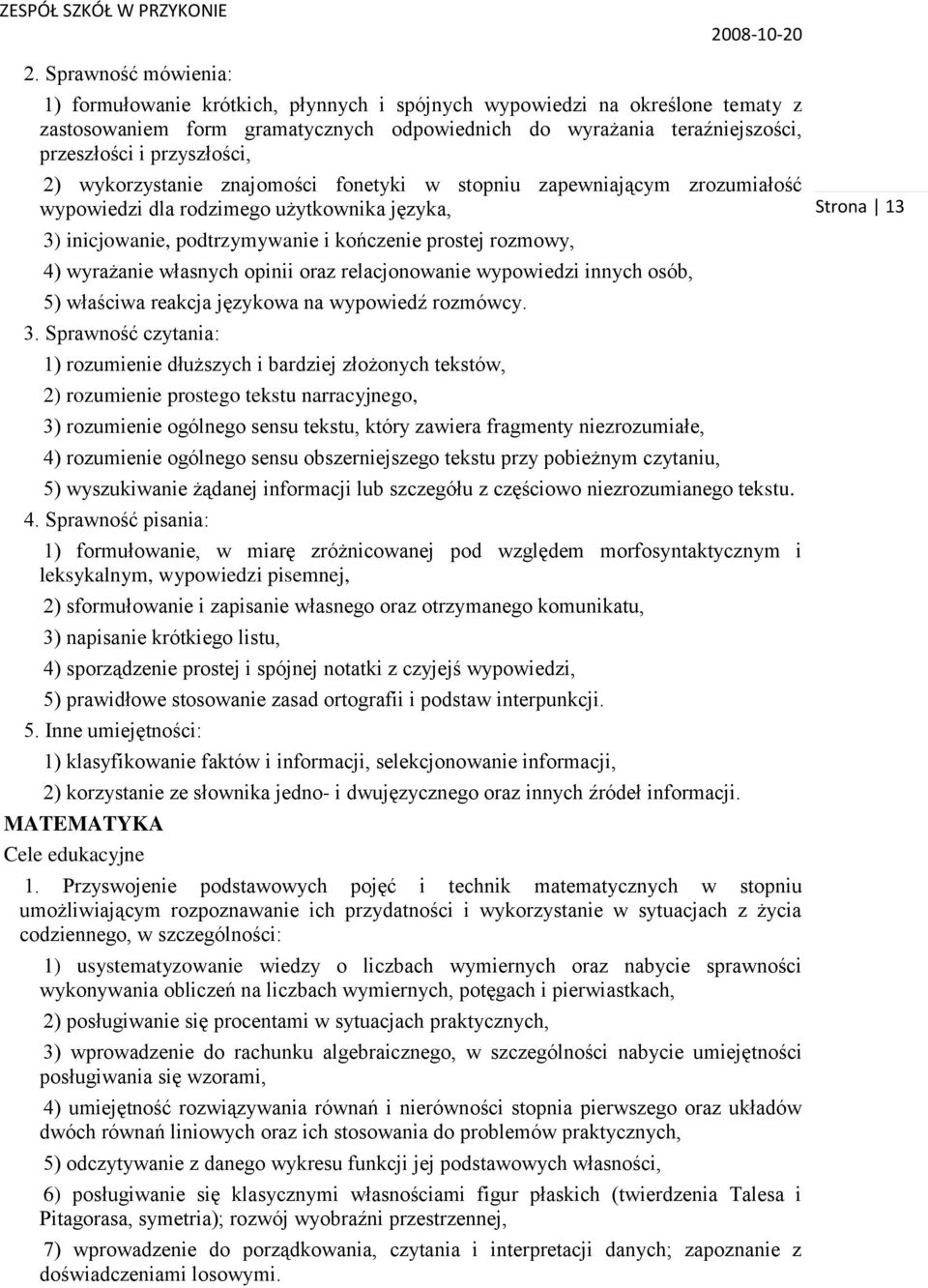 ZESPÓŁ SZKÓŁ W PRZYKONIE

2008-10-20

2. Sprawność mówienia:

1) formułowanie krótkich, płynnych i spójnych wypowiedzi na określone tematy z zastosowaniem form gramatycznych odpowiednich do wyrażania teraźniejszości, przeszłości i przyszłości,

2) wykorzystanie znajomości fonetyki w stopniu zapewniającym zrozumiałość wypowiedzi dla rodzimego użytkownika języka,

Strona | 13

3) inicjowanie, podtrzymywanie i kończenie prostej rozmowy,

4) wyrażanie własnych opinii oraz relacjonowanie wypowiedzi innych osób,

5) właściwa reakcja językowa na wypowiedź rozmówcy.

3. Sprawność czytania:

1) rozumienie dłuższych i bardziej złożonych tekstów,

2) rozumienie prostego tekstu narracyjnego,

3) rozumienie ogólnego sensu tekstu, który zawiera fragmenty niezrozumiałe,

4) rozumienie ogólnego sensu obszerniejszego tekstu przy pobieżnym czytaniu,

5) wyszukiwanie żądanej informacji lub szczegółu z częściowo niezrozumianego tekstu.

4. Sprawność pisania:

1) formułowanie, w miarę zróżnicowanej pod względem morfosyntaktycznym i leksykalnym, wypowiedzi pisemnej,

2) sformułowanie i zapisanie własnego oraz otrzymanego komunikatu,

3) napisanie krótkiego listu,

4) sporządzenie prostej i spójnej notatki z czyjejś wypowiedzi,

5) prawidłowe stosowanie zasad ortografii i podstaw interpunkcji.

5. Inne umiejętności:

1) klasyfikowanie faktów i informacji, selekcjonowanie informacji,

2) korzystanie ze słownika jedno- i dwujęzycznego oraz innych źródeł informacji.

MATEMATYKA

Cele edukacyjne

1. Przyswojenie podstawowych pojęć i technik matematycznych w stopniu umożliwiającym rozpoznawanie ich przydatności i wykorzystanie w sytuacjach z życia codziennego, w szczególności:

1) usystematyzowanie wiedzy o liczbach wymiernych oraz nabycie sprawności wykonywania obliczeń na liczbach wymiernych, potęgach i pierwiastkach,

2) posługiwanie się procentami w sytuacjach praktycznych,

3) wprowadzenie do rachunku algebraicznego, w szczególności nabycie umiejętności posługiwania się wzorami,

4) umiejętność rozwiązywania równań i nierówności stopnia pierwszego oraz układów dwóch równań liniowych oraz ich stosowania do problemów praktycznych,

5) odczytywanie z danego wykresu funkcji jej podstawowych własności,

6) posługiwanie się klasycznymi własnościami figur płaskich (twierdzenia Talesa i Pitagorasa, symetria); rozwój wyobraźni przestrzennej,

7) wprowadzenie do porządkowania, czytania i interpretacji danych; zapoznanie z doświadczeniami losowymi.